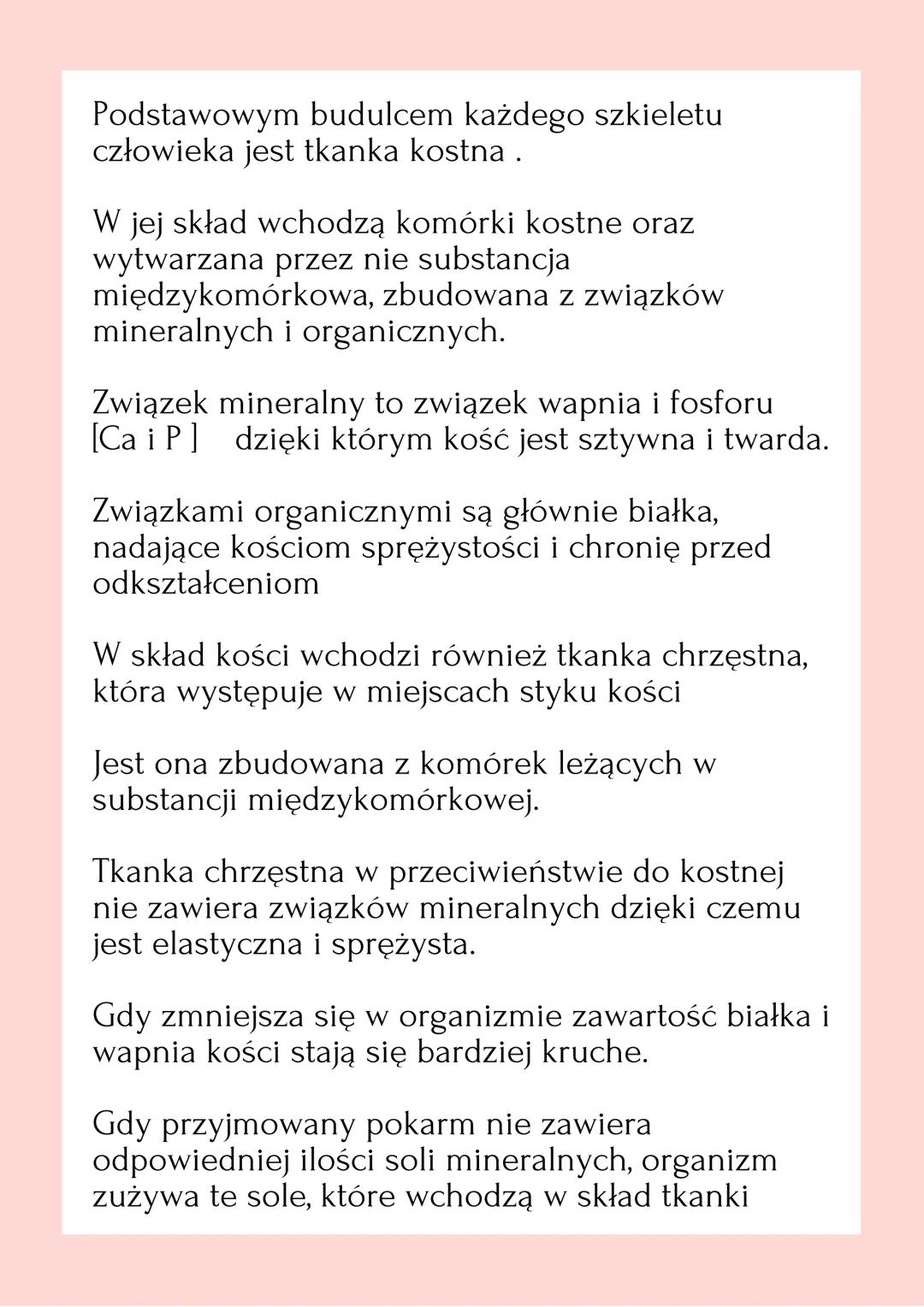 Podstawowym budulcem każdego szkieletu człowieka jest tkanka kostna .

W jej skład wchodzą komórki kostne oraz wytwarzana przez nie substancja międzykomórkowa, zbudowana z związków mineralnych i organicznych.

Związek mineralny to związek wapnia i fosforu [Ca i P ]  dzięki którym kość jest sztywna i twarda.

Związkami organicznymi są głównie białka, nadające kościom sprężystości i chronię przed odkształceniom

W skład kości wchodzi również tkanka chrzęstna, która występuje w miejscach styku kości

Jest ona zbudowana z komórek leżących w substancji międzykomórkowej.

Tkanka chrzęstna w przeciwieństwie do kostnej nie zawiera związków mineralnych dzięki czemu jest elastyczna i sprężysta.

Gdy zmniejsza się w organizmie zawartość białka i wapnia kości stają się bardziej kruche.

Gdy przyjmowany pokarm nie zawiera odpowiedniej ilości soli mineralnych, organizm zużywa te sole, które wchodzą w skład tkanki